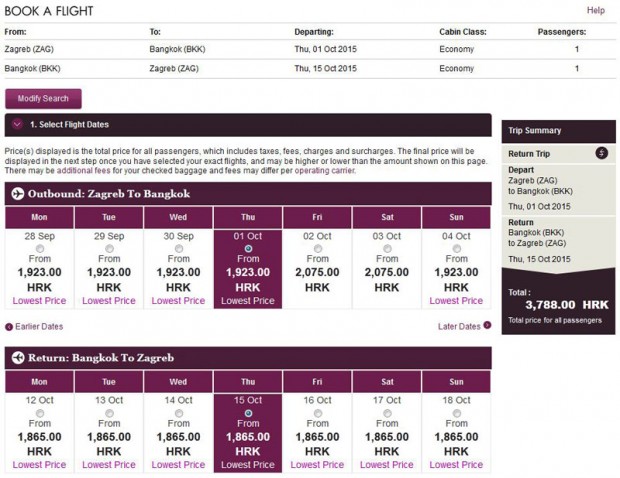 BOOK A FLIGHT

Help

| From: | To: | Departing: | Cabin Class: | Passengers: |
|---|---|---|---|---|
| Zagreb (ZAG) | Bangkok (BKK) | Thu, 01 Oct 2015 | Economy | 1 |
| Bangkok (BKK) | Zagreb (ZAG) | Thu, 15 Oct 2015 | Economy | 1 |

Modify Search

1. Select Flight Dates

Price(s) displayed is the total price for all passengers, which includes taxes, fees, charges and surcharges. The final price will be displayed in the next step once you have selected your exact flights, and may be higher or lower than the amount shown on this page. There may be additional fees for your checked baggage and fees may differ per operating carrier.

Outbound: Zagreb To Bangkok

| Mon | Tue | Wed | Thu | Fri | Sat | Sun |
|---|---|---|---|---|---|---|
| 28 Sep From 1,923.00 HRK Lowest Price | 29 Sep From 1,923.00 HRK Lowest Price | 30 Sep From 1,923.00 HRK Lowest Price | 01 Oct From 1,923.00 HRK Lowest Price | 02 Oct From 2,075.00 HRK | 03 Oct From 2,075.00 HRK | 04 Oct From 1,923.00 HRK Lowest Price |

Earlier Dates

Later Dates

Return: Bangkok To Zagreb

| Mon | Tue | Wed | Thu | Fri | Sat | Sun |
|---|---|---|---|---|---|---|
| 12 Oct From 1,865.00 HRK Lowest Price | 13 Oct From 1,865.00 HRK Lowest Price | 14 Oct From 1,865.00 HRK Lowest Price | 15 Oct From 1,865.00 HRK Lowest Price | 16 Oct From 1,865.00 HRK Lowest Price | 17 Oct From 1,865.00 HRK Lowest Price | 18 Oct From 1,865.00 HRK Lowest Price |

Trip Summary

Return Trip

Depart
Zagreb (ZAG)
to Bangkok (BKK)
Thu, 01 Oct 2015

Return
Bangkok (BKK)
to Zagreb (ZAG)
Thu, 15 Oct 2015

Total :
3,788.00 HRK
Total price for all passengers